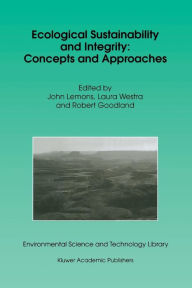 Ecological Sustainability and Integrity: Concepts and Approaches

Edited by
John Lemons, Laura Westra
and Robert Goodland

Environmental Science and Technology Library

Kluwer Academic Publishers